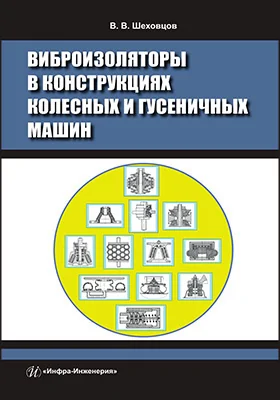 В. В. Шеховцов

ВИБРОИЗОЛЯТОРЫ В КОНСТРУКЦИЯХ КОЛЕСНЫХ И ГУСЕНИЧНЫХ МАШИН

«Инфра-Инженерия»